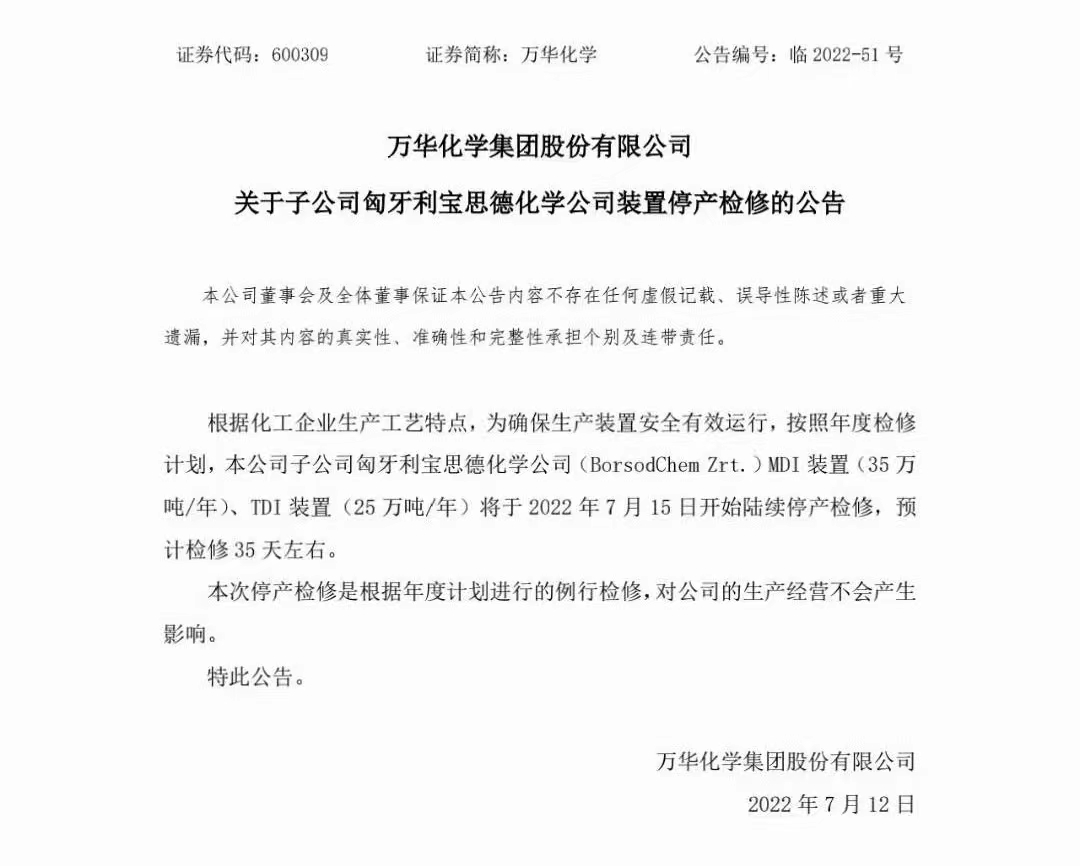 证券代码：600309 证券简称：万华化学 公告编号：临2022-51号

万华化学集团股份有限公司

关于子公司匈牙利宝思德化学公司装置停产检修的公告

本公司董事会及全体董事保证本公告内容不存在任何虚假记载、误导性陈述或者重大遗漏，并对其内容的真实性、准确性和完整性承担个别及连带责任。

根据化工企业生产工艺特点，为确保生产装置安全有效运行，按照年度检修计划，本公司子公司匈牙利宝思德化学公司（BorsodChem Zrt.）MDI装置（35万吨/年）、TDI装置（25万吨/年）将于2022年7月15日开始陆续停产检修，预计检修35天左右。

本次停产检修是根据年度计划进行的例行检修，对公司的生产经营不会产生影响。

特此公告。

万华化学集团股份有限公司

2022年7月12日